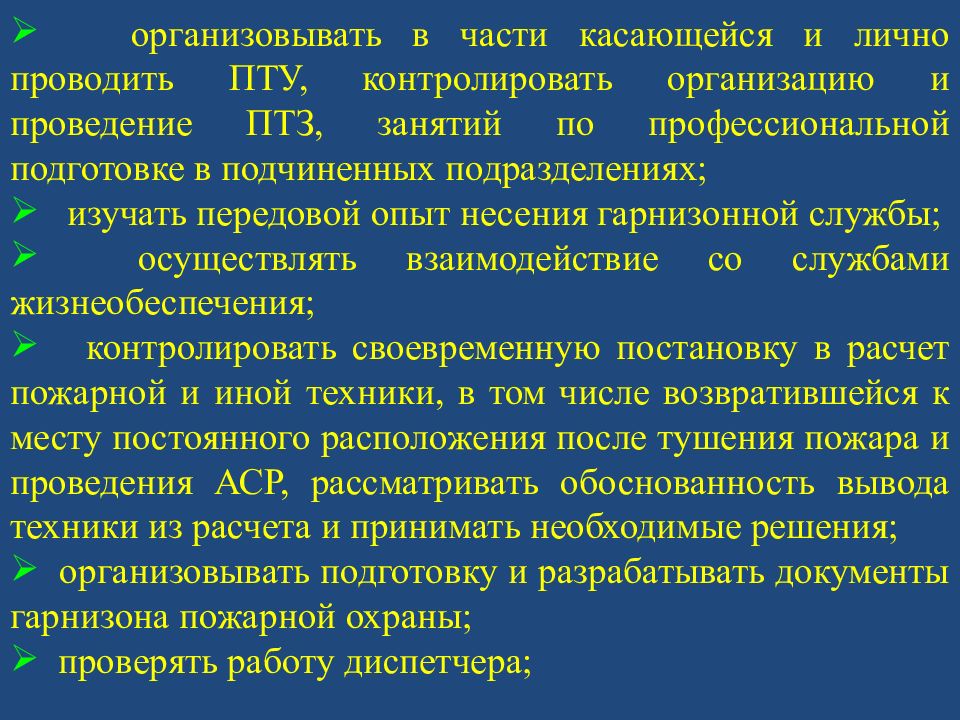 ➢ организовывать в части касающейся и лично проводить ПТУ, контролировать организацию и проведение ПТЗ, занятий по профессиональной подготовке в подчиненных подразделениях;
➢ изучать передовой опыт несения гарнизонной службы;
➢ осуществлять взаимодействие со службами жизнеобеспечения;
➢ контролировать своевременную постановку в расчет пожарной и иной техники, в том числе возвратившейся к месту постоянного расположения после тушения пожара и проведения АСР, рассматривать обоснованность вывода техники из расчета и принимать необходимые решения;
➢ организовывать подготовку и разрабатывать документы гарнизона пожарной охраны;
➢ проверять работу диспетчера;